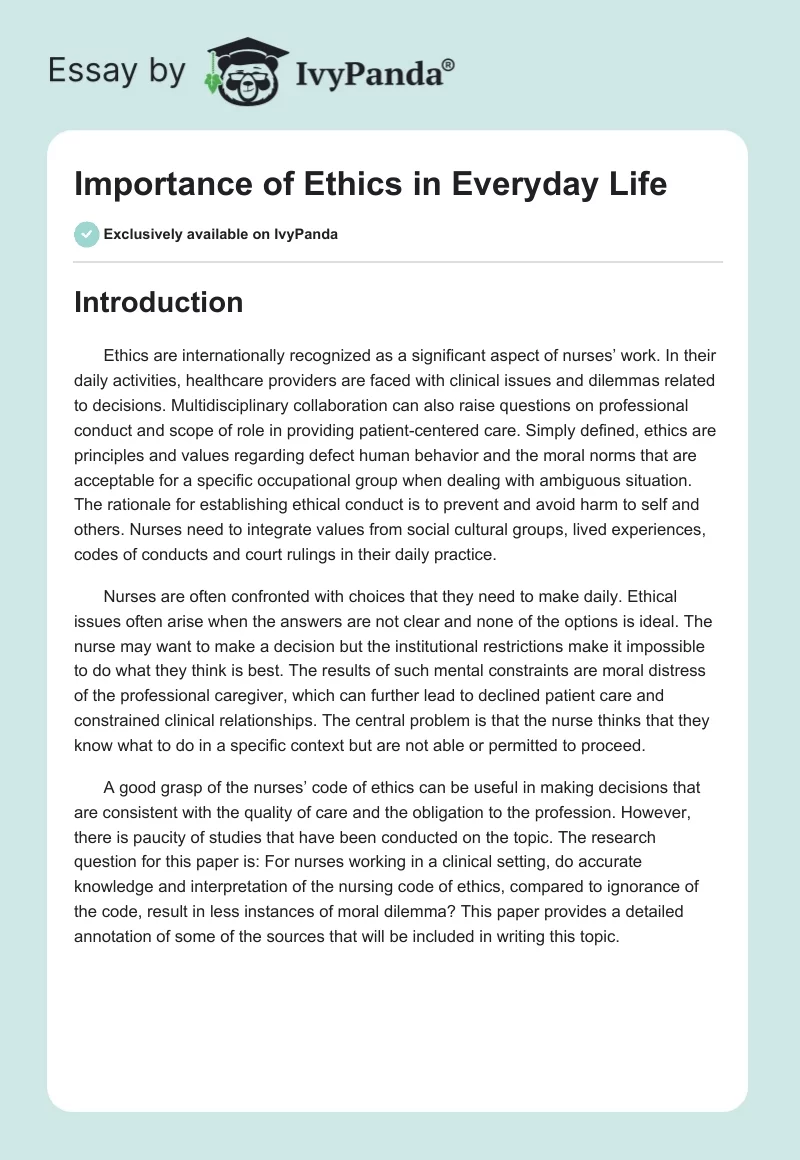 Essay by IvyPanda®

Importance of Ethics in Everyday Life

Exclusively available on IvyPanda

Introduction

Ethics are internationally recognized as a significant aspect of nurses' work. In their daily activities, healthcare providers are faced with clinical issues and dilemmas related to decisions. Multidisciplinary collaboration can also raise questions on professional conduct and scope of role in providing patient-centered care. Simply defined, ethics are principles and values regarding defect human behavior and the moral norms that are acceptable for a specific occupational group when dealing with ambiguous situation. The rationale for establishing ethical conduct is to prevent and avoid harm to self and others. Nurses need to integrate values from social cultural groups, lived experiences, codes of conducts and court rulings in their daily practice.

Nurses are often confronted with choices that they need to make daily. Ethical issues often arise when the answers are not clear and none of the options is ideal. The nurse may want to make a decision but the institutional restrictions make it impossible to do what they think is best. The results of such mental constraints are moral distress of the professional caregiver, which can further lead to declined patient care and constrained clinical relationships. The central problem is that the nurse thinks that they know what to do in a specific context but are not able or permitted to proceed.

A good grasp of the nurses' code of ethics can be useful in making decisions that are consistent with the quality of care and the obligation to the profession. However, there is paucity of studies that have been conducted on the topic. The research question for this paper is: For nurses working in a clinical setting, do accurate knowledge and interpretation of the nursing code of ethics, compared to ignorance of the code, result in less instances of moral dilemma? This paper provides a detailed annotation of some of the sources that will be included in writing this topic.